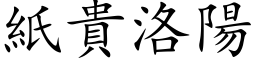 紙貴洛陽